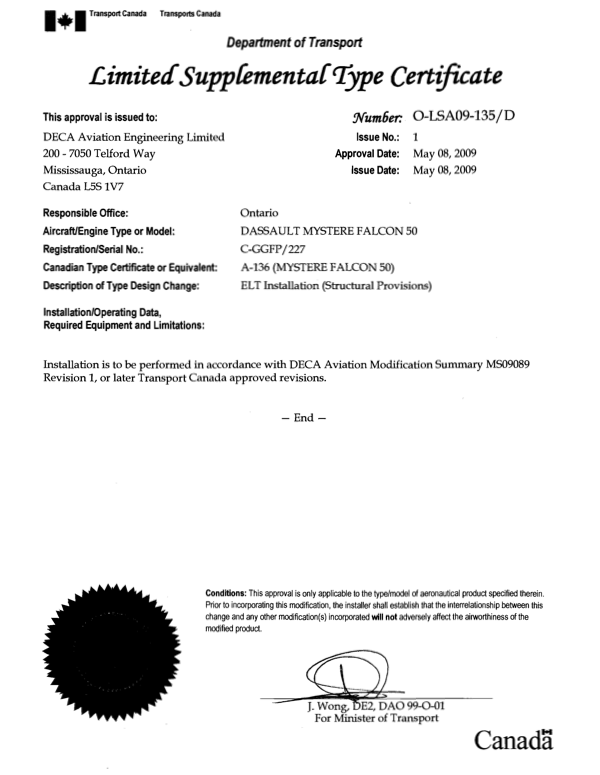 Transport Canada Transports Canada

Department of Transport

Limited Supplemental Type Certificate

This approval is issued to:

DECA Aviation Engineering Limited
200 - 7050 Telford Way
Mississauga, Ontario
Canada L5S 1V7

Number: O-LSA09-135/D
Issue No.: 1
Approval Date: May 08, 2009
Issue Date: May 08, 2009

Responsible Office: Ontario
Aircraft/Engine Type or Model: DASSAULT MYSTERE FALCON 50
Registration/Serial No.: C-GGFP/227
Canadian Type Certificate or Equivalent: A-136 (MYSTERE FALCON 50)
Description of Type Design Change: ELT Installation (Structural Provisions)

Installation/Operating Data,
Required Equipment and Limitations:

Installation is to be performed in accordance with DECA Aviation Modification Summary MS09089 Revision 1, or later Transport Canada approved revisions.

– End –

Conditions: This approval is only applicable to the type/model of aeronautical product specified therein. Prior to incorporating this modification, the installer shall establish that the interrelationship between this change and any other modification(s) incorporated will not adversely affect the airworthiness of the modified product.

J. Wong, DE2, DAO 99-O-01
For Minister of Transport

Canada